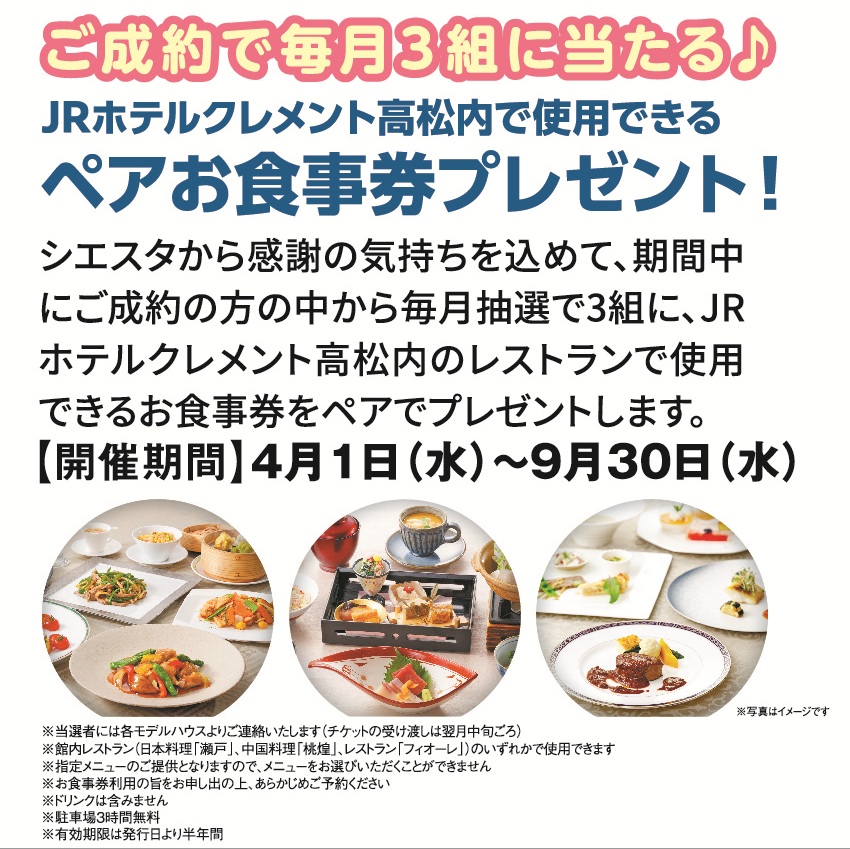 ご成約で毎月3組に当たる♪

JRホテルクレメント高松内で使用できる
ペアお食事券プレゼント!

シエスタから感謝の気持ちを込めて、期間中にご成約の方の中から毎月抽選で3組に、JRホテルクレメント高松内のレストランで使用できるお食事券をペアでプレゼントします。

【開催期間】4月1日(水)~9月30日(水)

※写真はイメージです

※当選者には各モデルハウスよりご連絡いたします(チケットの受け渡しは翌月中旬ごろ)
※館内レストラン(日本料理「瀬戸」、中国料理「桃煌」、レストラン「フィオーレ」)のいずれかで使用できます
※指定メニューのご提供となりますので、メニューをお選びいただくことができません
※お食事券利用の旨をお申し出の上、あらかじめご予約ください
※ドリンクは含みません
※駐車場3時間無料
※有効期限は発行日より半年間